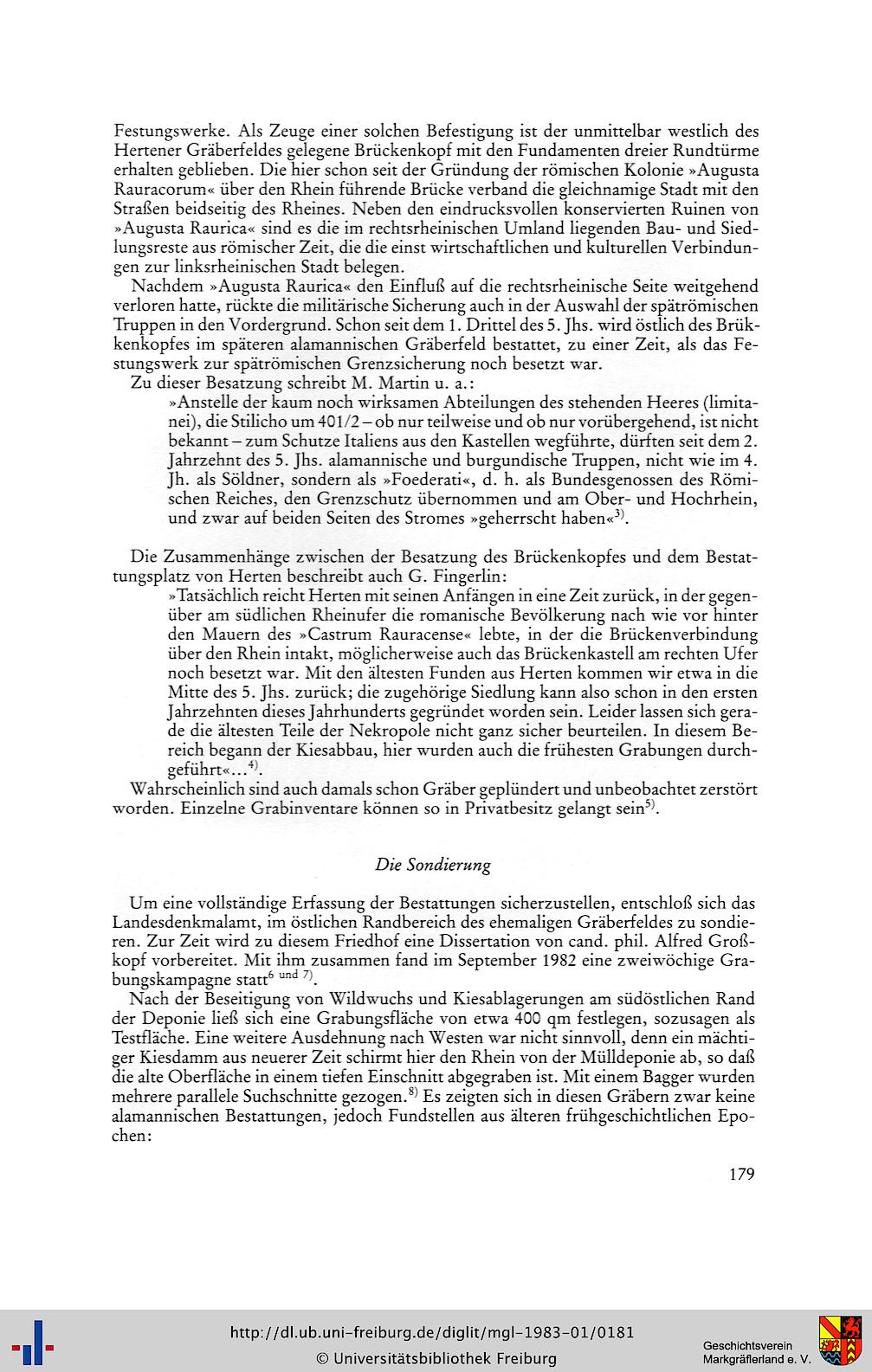 Festungswerke. Als Zeuge einer solchen Befestigung ist der unmittelbar westlich des Hertener Gräberfeldes gelegene Brückenkopf mit den Fundamenten dreier Rundtürme erhalten geblieben. Die hier schon seit der Gründung der römischen Kolonie »Augusta Rauracorum« über den Rhein führende Brücke verband die gleichnamige Stadt mit den Straßen beidseitig des Rheines. Neben den eindrucksvollen konservierten Ruinen von »Augusta Raurica« sind es die im rechtsrheinischen Umland liegenden Bau- und Siedlungsreste aus römischer Zeit, die die einst wirtschaftlichen und kulturellen Verbindungen zur linksrheinischen Stadt belegen.

Nachdem »Augusta Raurica« den Einfluß auf die rechtsrheinische Seite weitgehend verloren hatte, rückte die militärische Sicherung auch in der Auswahl der spätrömischen Truppen in den Vordergrund. Schon seit dem 1. Drittel des 5. Jhs. wird östlich des Brükkenkopfes im späteren alamannischen Gräberfeld bestattet, zu einer Zeit, als das Festungswerk zur spätrömischen Grenzsicherung noch besetzt war.

Zu dieser Besatzung schreibt M. Martin u. a.:

»Anstelle der kaum noch wirksamen Abteilungen des stehenden Heeres (limitanei), die Stilicho um 401/2 – ob nur teilweise und ob nur vorübergehend, ist nicht bekannt – zum Schutze Italiens aus den Kastellen wegführte, dürften seit dem 2. Jahrzehnt des 5. Jhs. alamannische und burgundische Truppen, nicht wie im 4. Jh. als Söldner, sondern als »Foederati«, d. h. als Bundesgenossen des Römischen Reiches, den Grenzschutz übernommen und am Ober- und Hochrhein, und zwar auf beiden Seiten des Stromes »geherrscht haben«$^{3)}$.

Die Zusammenhänge zwischen der Besatzung des Brückenkopfes und dem Bestattungsplatz von Herten beschreibt auch G. Fingerlin:

»Tatsächlich reicht Herten mit seinen Anfängen in eine Zeit zurück, in der gegenüber am südlichen Rheinufer die romanische Bevölkerung nach wie vor hinter den Mauern des »Castrum Rauracense« lebte, in der die Brückenverbindung über den Rhein intakt, möglicherweise auch das Brückenkastell am rechten Ufer noch besetzt war. Mit den ältesten Funden aus Herten kommen wir etwa in die Mitte des 5. Jhs. zurück; die zugehörige Siedlung kann also schon in den ersten Jahrzehnten dieses Jahrhunderts gegründet worden sein. Leider lassen sich gerade die ältesten Teile der Nekropole nicht ganz sicher beurteilen. In diesem Bereich begann der Kiesabbau, hier wurden auch die frühesten Grabungen durchgeführt«...$^{4)}$.

Wahrscheinlich sind auch damals schon Gräber geplündert und unbeobachtet zerstört worden. Einzelne Grabinventare können so in Privatbesitz gelangt sein$^{5)}$.

Die Sondierung

Um eine vollständige Erfassung der Bestattungen sicherzustellen, entschloß sich das Landesdenkmalamt, im östlichen Randbereich des ehemaligen Gräberfeldes zu sondieren. Zur Zeit wird zu diesem Friedhof eine Dissertation von cand. phil. Alfred Großkopf vorbereitet. Mit ihm zusammen fand im September 1982 eine zweiwöchige Grabungskampagne statt$^{6 \text{ und } 7)}$.

Nach der Beseitigung von Wildwuchs und Kiesablagerungen am südöstlichen Rand der Deponie ließ sich eine Grabungsfläche von etwa 400 qm festlegen, sozusagen als Testfläche. Eine weitere Ausdehnung nach Westen war nicht sinnvoll, denn ein mächtiger Kiesdamm aus neuerer Zeit schirmt hier den Rhein von der Mülldeponie ab, so daß die alte Oberfläche in einem tiefen Einschnitt abgegraben ist. Mit einem Bagger wurden mehrere parallele Suchschnitte gezogen.$^{8)}$ Es zeigten sich in diesen Gräbern zwar keine alamannischen Bestattungen, jedoch Fundstellen aus älteren frühgeschichtlichen Epochen:

179

http://dl.ub.uni-freiburg.de/diglit/mgl-1983-01/0181
© Universitätsbibliothek Freiburg
Geschichtsverein Markgräflerland e. V.